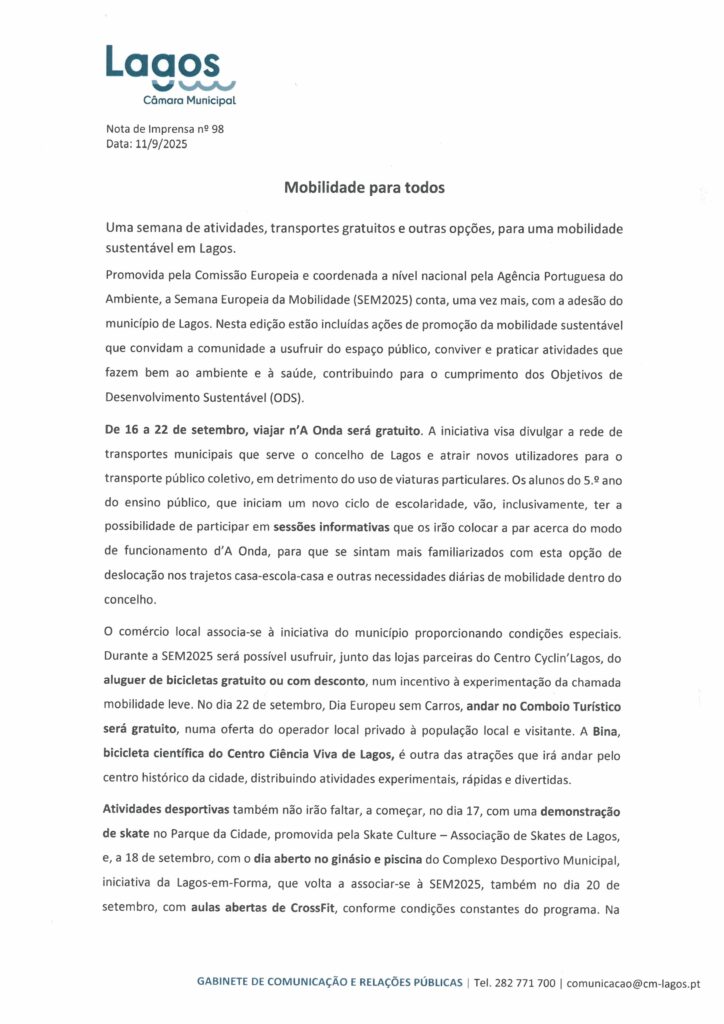 Lagos
Câmara Municipal

Nota de Imprensa nº 98
Data: 11/9/2025

Mobilidade para todos

Uma semana de atividades, transportes gratuitos e outras opções, para uma mobilidade sustentável em Lagos.

Promovida pela Comissão Europeia e coordenada a nível nacional pela Agência Portuguesa do Ambiente, a Semana Europeia da Mobilidade (SEM2025) conta, uma vez mais, com a adesão do município de Lagos. Nesta edição estão incluídas ações de promoção da mobilidade sustentável que convidam a comunidade a usufruir do espaço público, conviver e praticar atividades que fazem bem ao ambiente e à saúde, contribuindo para o cumprimento dos Objetivos de Desenvolvimento Sustentável (ODS).

De 16 a 22 de setembro, viajar n'A Onda será gratuito. A iniciativa visa divulgar a rede de transportes municipais que serve o concelho de Lagos e atrair novos utilizadores para o transporte público coletivo, em detrimento do uso de viaturas particulares. Os alunos do 5.º ano do ensino público, que iniciam um novo ciclo de escolaridade, vão, inclusivamente, ter a possibilidade de participar em sessões informativas que os irão colocar a par acerca do modo de funcionamento d'A Onda, para que se sintam mais familiarizados com esta opção de deslocação nos trajetos casa-escola-casa e outras necessidades diárias de mobilidade dentro do concelho.

O comércio local associa-se à iniciativa do município proporcionando condições especiais. Durante a SEM2025 será possível usufruir, junto das lojas parceiras do Centro Cyclin'Lagos, do aluguer de bicicletas gratuito ou com desconto, num incentivo à experimentação da chamada mobilidade leve. No dia 22 de setembro, Dia Europeu sem Carros, andar no Comboio Turístico será gratuito, numa oferta do operador local privado à população local e visitante. A Bina, bicicleta científica do Centro Ciência Viva de Lagos, é outra das atrações que irá andar pelo centro histórico da cidade, distribuindo atividades experimentais, rápidas e divertidas.

Atividades desportivas também não irão faltar, a começar, no dia 17, com uma demonstração de skate no Parque da Cidade, promovida pela Skate Culture – Associação de Skates de Lagos, e, a 18 de setembro, com o dia aberto no ginásio e piscina do Complexo Desportivo Municipal, iniciativa da Lagos-em-Forma, que volta a associar-se à SEM2025, também no dia 20 de setembro, com aulas abertas de CrossFit, conforme condições constantes do programa. Na

GABINETE DE COMUNICAÇÃO E RELAÇÕES PÚBLICAS | Tel. 282 771 700 | comunicacao@cm-lagos.pt